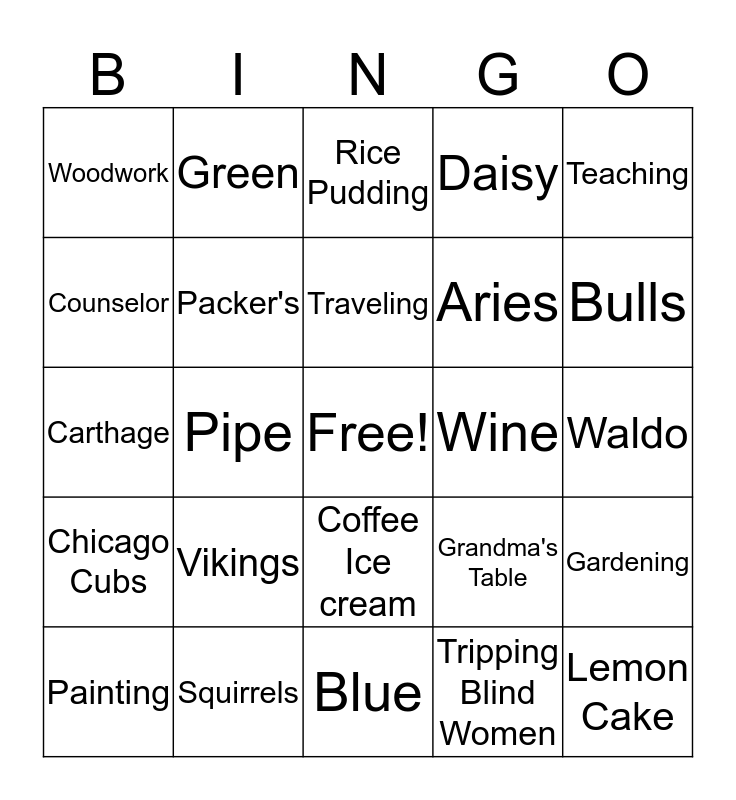 | B | I | N | G | O |
|---|---|---|---|---|
| Woodwork | Green | Rice Pudding | Daisy | Teaching |
| Counselor | Packer's | Traveling | Aries | Bulls |
| Carthage | Pipe | Free! | Wine | Waldo |
| Chicago Cubs | Vikings | Coffee Ice cream | Grandma's Table | Gardening |
| Painting | Squirrels | Blue | Tripping Blind Women | Lemon Cake |